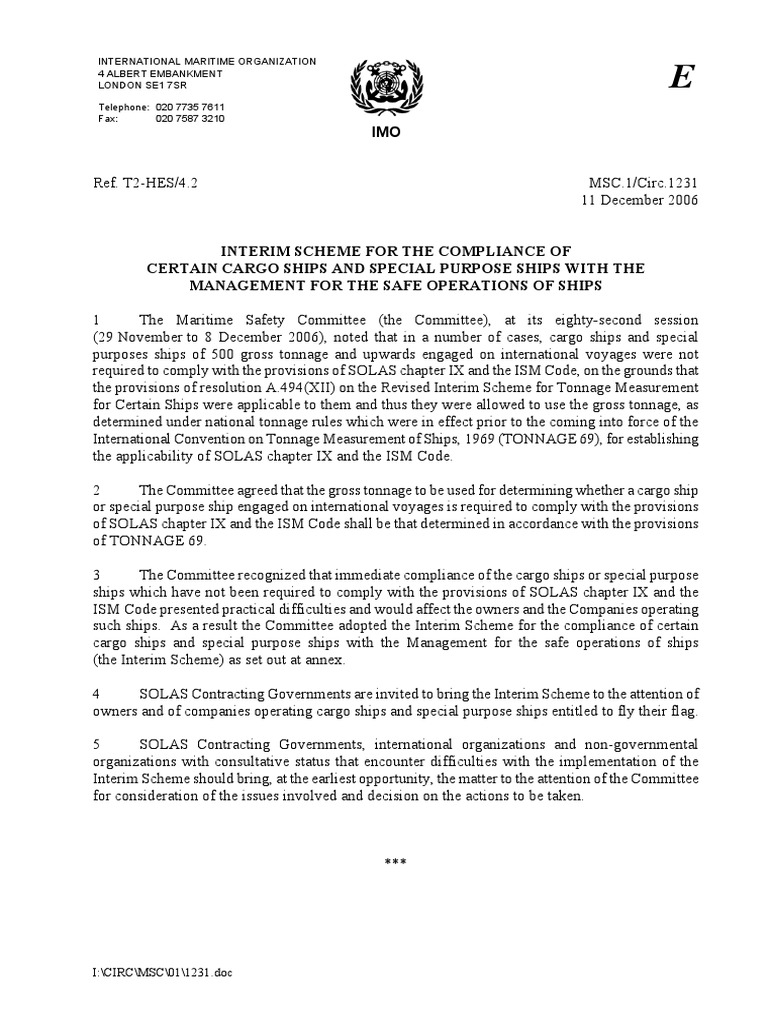 INTERNATIONAL MARITIME ORGANIZATION
4 ALBERT EMBANKMENT
LONDON SE1 7SR

Telephone: 020 7735 7611
Fax: 020 7587 3210

IMO

E

Ref. T2-HES/4.2

MSC.1/Circ.1231
11 December 2006

INTERIM SCHEME FOR THE COMPLIANCE OF CERTAIN CARGO SHIPS AND SPECIAL PURPOSE SHIPS WITH THE MANAGEMENT FOR THE SAFE OPERATIONS OF SHIPS

1 The Maritime Safety Committee (the Committee), at its eighty-second session (29 November to 8 December 2006), noted that in a number of cases, cargo ships and special purposes ships of 500 gross tonnage and upwards engaged on international voyages were not required to comply with the provisions of SOLAS chapter IX and the ISM Code, on the grounds that the provisions of resolution A.494(XII) on the Revised Interim Scheme for Tonnage Measurement for Certain Ships were applicable to them and thus they were allowed to use the gross tonnage, as determined under national tonnage rules which were in effect prior to the coming into force of the International Convention on Tonnage Measurement of Ships, 1969 (TONNAGE 69), for establishing the applicability of SOLAS chapter IX and the ISM Code.

2 The Committee agreed that the gross tonnage to be used for determining whether a cargo ship or special purpose ship engaged on international voyages is required to comply with the provisions of SOLAS chapter IX and the ISM Code shall be that determined in accordance with the provisions of TONNAGE 69.

3 The Committee recognized that immediate compliance of the cargo ships or special purpose ships which have not been required to comply with the provisions of SOLAS chapter IX and the ISM Code presented practical difficulties and would affect the owners and the Companies operating such ships. As a result the Committee adopted the Interim Scheme for the compliance of certain cargo ships and special purpose ships with the Management for the safe operations of ships (the Interim Scheme) as set out at annex.

4 SOLAS Contracting Governments are invited to bring the Interim Scheme to the attention of owners and of companies operating cargo ships and special purpose ships entitled to fly their flag.

5 SOLAS Contracting Governments, international organizations and non-governmental organizations with consultative status that encounter difficulties with the implementation of the Interim Scheme should bring, at the earliest opportunity, the matter to the attention of the Committee for consideration of the issues involved and decision on the actions to be taken.

***

I:\CIRC\MSC\01\1231.doc